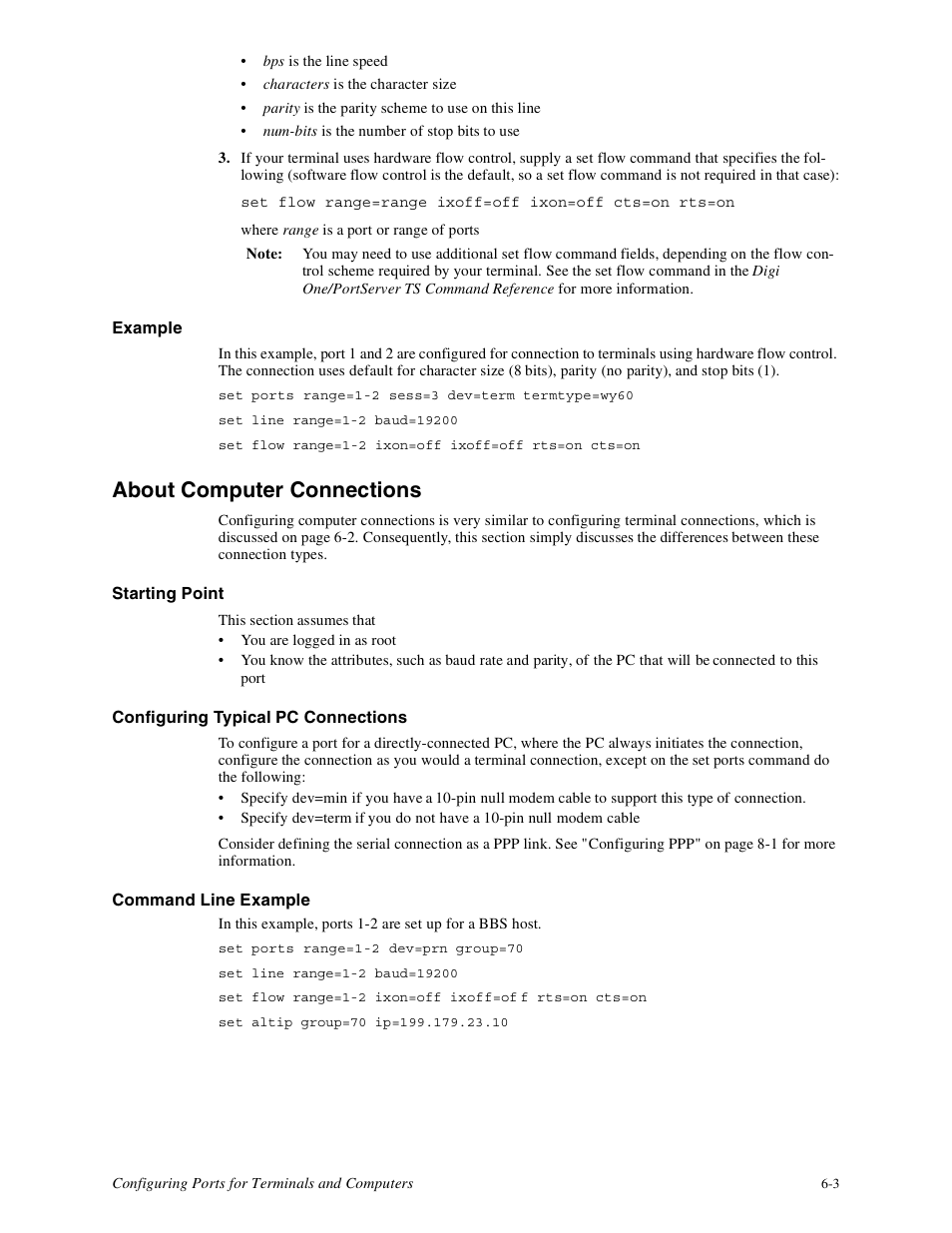 • bps is the line speed
• characters is the character size
• parity is the parity scheme to use on this line
• num-bits is the number of stop bits to use

3. If your terminal uses hardware flow control, supply a set flow command that specifies the following (software flow control is the default, so a set flow command is not required in that case):

set flow range=range ixoff=off ixon=off cts=on rts=on

where range is a port or range of ports

Note: You may need to use additional set flow command fields, depending on the flow control scheme required by your terminal. See the set flow command in the Digi One/PortServer TS Command Reference for more information.

Example

In this example, port 1 and 2 are configured for connection to terminals using hardware flow control. The connection uses default for character size (8 bits), parity (no parity), and stop bits (1).

set ports range=1-2 sess=3 dev=term termtype=wy60

set line range=1-2 baud=19200

set flow range=1-2 ixon=off ixoff=off rts=on cts=on

About Computer Connections

Configuring computer connections is very similar to configuring terminal connections, which is discussed on page 6-2. Consequently, this section simply discusses the differences between these connection types.

Starting Point

This section assumes that
• You are logged in as root
• You know the attributes, such as baud rate and parity, of the PC that will be connected to this port

Configuring Typical PC Connections

To configure a port for a directly-connected PC, where the PC always initiates the connection, configure the connection as you would a terminal connection, except on the set ports command do the following:
• Specify dev=min if you have a 10-pin null modem cable to support this type of connection.
• Specify dev=term if you do not have a 10-pin null modem cable

Consider defining the serial connection as a PPP link. See "Configuring PPP" on page 8-1 for more information.

Command Line Example

In this example, ports 1-2 are set up for a BBS host.

set ports range=1-2 dev=prn group=70

set line range=1-2 baud=19200

set flow range=1-2 ixon=off ixoff=of f rts=on cts=on

set altip group=70 ip=199.179.23.10

Configuring Ports for Terminals and Computers 6-3